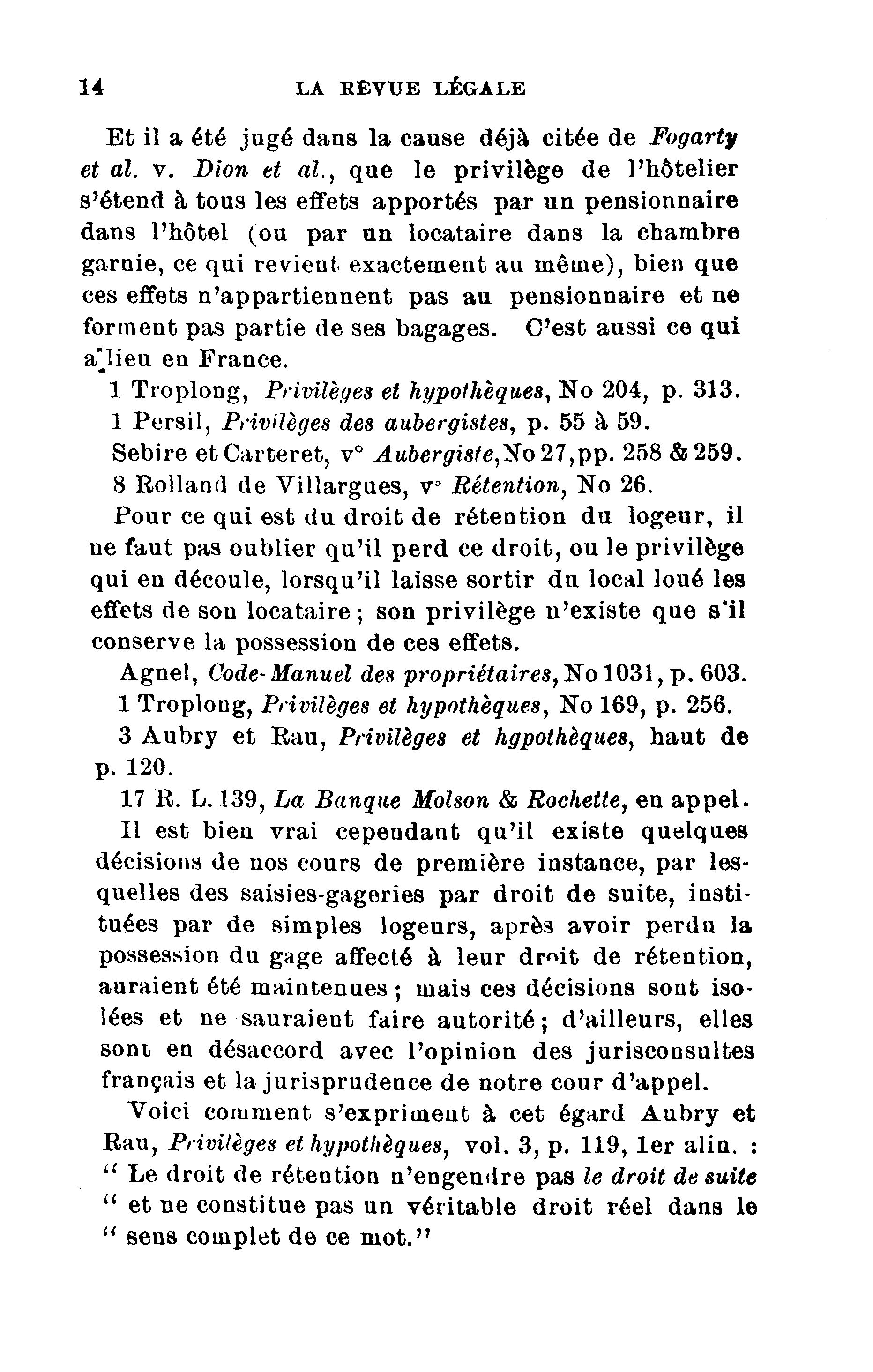 14 LA REVUE LÉGALE

Et il a été jugé dans la cause déjà citée de Fogarty et al. v. Dion et al., que le privilège de l'hôtelier s'étend à tous les effets apportés par un pensionnaire dans l'hôtel (ou par un locataire dans la chambre garnie, ce qui revient exactement au même), bien que ces effets n'appartiennent pas au pensionnaire et ne forment pas partie de ses bagages. C'est aussi ce qui a lieu en France.

1 Troplong, Privilèges et hypothèques, No 204, p. 313.
1 Persil, Privilèges des aubergistes, p. 55 à 59.
Sebire et Carteret, v° Aubergiste, No 27, pp. 258 & 259.
8 Rolland de Villargues, v° Rétention, No 26.

Pour ce qui est du droit de rétention du logeur, il ne faut pas oublier qu'il perd ce droit, ou le privilège qui en découle, lorsqu'il laisse sortir du local loué les effets de son locataire ; son privilège n'existe que s'il conserve la possession de ces effets.

Agnel, Code-Manuel des propriétaires, No 1031, p. 603.
1 Troplong, Privilèges et hypothèques, No 169, p. 256.
3 Aubry et Rau, Privilèges et hgpothèques, haut de p. 120.
17 R. L. 139, La Banque Molson & Rochette, en appel.

Il est bien vrai cependant qu'il existe quelques décisions de nos cours de première instance, par lesquelles des saisies-gageries par droit de suite, instituées par de simples logeurs, après avoir perdu la possession du gage affecté à leur droit de rétention, auraient été maintenues ; mais ces décisions sont isolées et ne sauraient faire autorité ; d'ailleurs, elles sont en désaccord avec l'opinion des jurisconsultes français et la jurisprudence de notre cour d'appel.

Voici comment s'expriment à cet égard Aubry et Rau, Privilèges et hypothèques, vol. 3, p. 119, 1er alin. : " Le droit de rétention n'engendre pas le droit de suite " et ne constitue pas un véritable droit réel dans le " sens complet de ce mot."